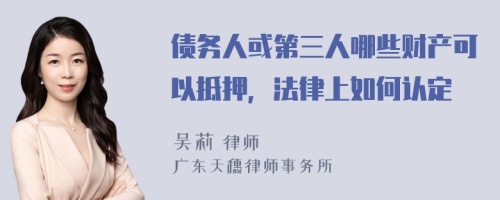 债务人或第三人哪些财产可以抵押，法律上如何认定

吴莉 律师
广东天穗律师事务所